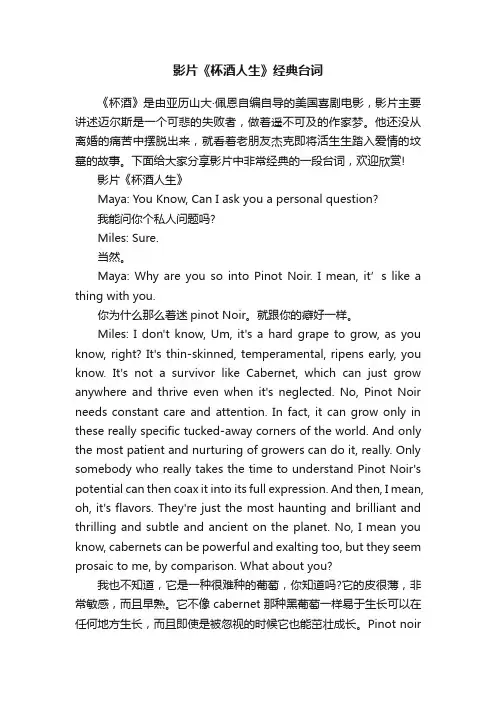 影片《杯酒人生》经典台词

《杯酒》是由亚历山大·佩恩自编自导的美国喜剧电影，影片主要讲述迈尔斯是一个可悲的失败者，做着遥不可及的作家梦。他还没从离婚的痛苦中摆脱出来，就看着老朋友杰克即将活生生踏入爱情的坟墓的故事。下面给大家分享影片中非常经典的一段台词，欢迎欣赏!

影片《杯酒人生》

Maya: You Know, Can I ask you a personal question?

我能问你个私人问题吗?

Miles: Sure.

当然。

Maya: Why are you so into Pinot Noir. I mean, it’ s like a thing with you.

你为什么那么着迷 pinot Noir。就跟你的癖好一样。

Miles: I don't know, Um, it's a hard grape to grow, as you know, right? It's thin-skinned, temperamental, ripens early, you know. It's not a survivor like Cabernet, which can just grow anywhere and thrive even when it's neglected. No, Pinot Noir needs constant care and attention. In fact, it can grow only in these really specific tucked-away corners of the world. And only the most patient and nurturing of growers can do it, really. Only somebody who really takes the time to understand Pinot Noir's potential can then coax it into its full expression. And then, I mean, oh, it's flavors. They're just the most haunting and brilliant and thrilling and subtle and ancient on the planet. No, I mean you know, cabernets can be powerful and exalting too, but they seem prosaic to me, by comparison. What about you?

我也不知道，它是一种很难种的葡萄，你知道吗?它的皮很薄，非常敏感，而且早熟。它不像 cabernet 那种黑葡萄一样易于生长可以在任何地方生长，而且即使是被忽视的时候它也能茁壮成长。Pinot noir